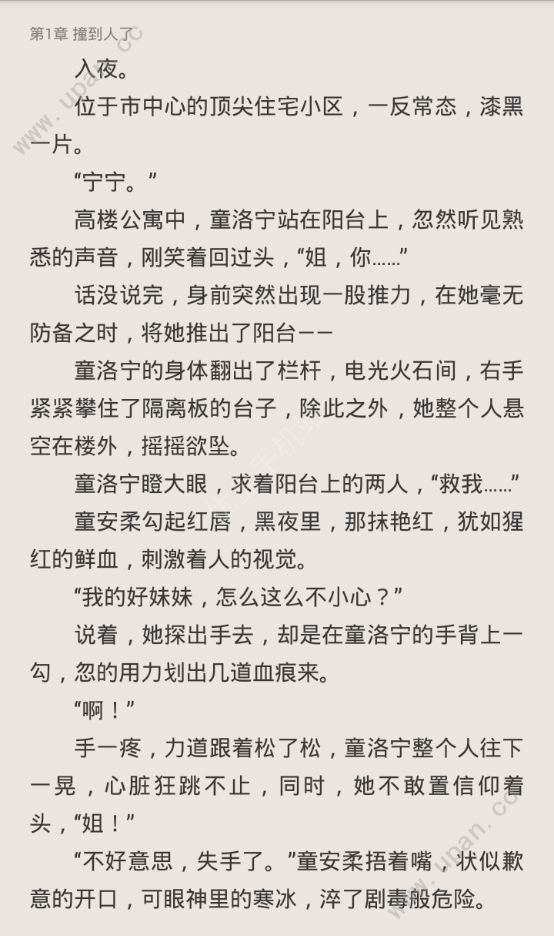 第1章 撞到人了

入夜。

位于市中心的顶尖住宅小区，一反常态，漆黑一片。

“宁宁。”

高楼公寓中，童洛宁站在阳台上，忽然听见熟悉的声音，刚笑着回过头，“姐，你……”

话没说完，身前突然出现一股推力，在她毫无防备之时，将她推出了阳台——

童洛宁的身体翻出了栏杆，电光火石间，右手紧紧攀住了隔离板的台子，除此之外，她整个人悬空在楼外，摇摇欲坠。

童洛宁瞪大眼，求着阳台上的两人，“救我……”

童安柔勾起红唇，黑夜里，那抹艳红，犹如猩红的鲜血，刺激着人的视觉。

“我的好妹妹，怎么这么不小心？”

说着，她探出手去，却是在童洛宁的手背上一勾，忽的用力划出几道血痕来。

“啊！”

手一疼，力道跟着松了松，童洛宁整个人往下一晃，心脏狂跳不止，同时，她不敢置信仰着头，“姐！”

“不好意思，失手了。”童安柔捂着嘴，状似歉意的开口，可眼神里的寒冰，淬了剧毒般危险。